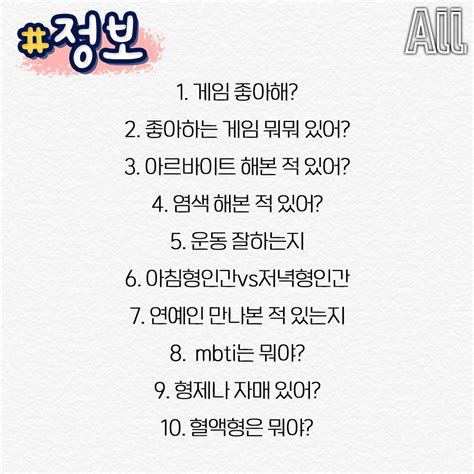 #정보

All

1. 게임 좋아해?

2. 좋아하는 게임 뭐뭐 있어?

3. 아르바이트 해본 적 있어?

4. 염색 해본 적 있어?

5. 운동 잘하는지

6. 아침형인간vs저녁형인간

7. 연예인 만나본 적 있는지

8. mbti는 뭐야?

9. 형제나 자매 있어?

10. 혈액형은 뭐야?